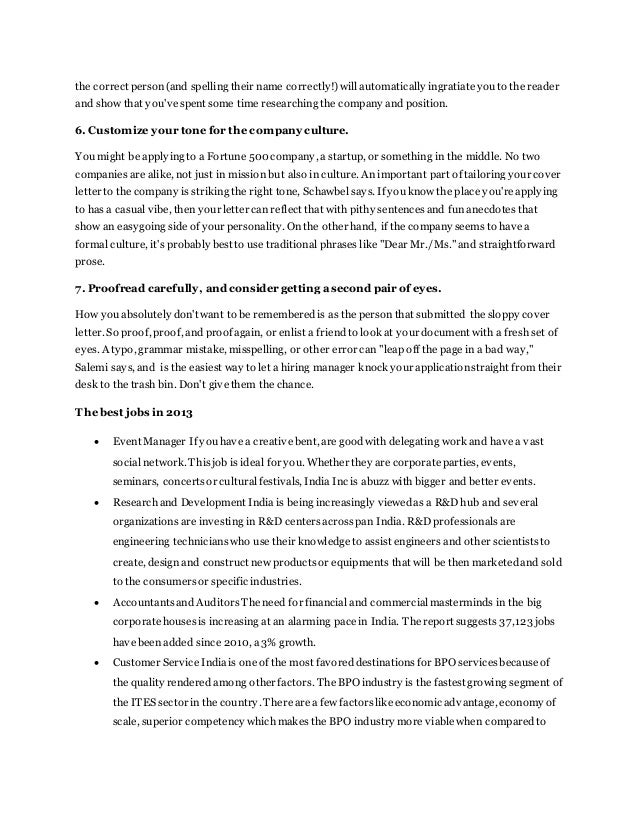 the correct person (and spelling their name correctly!) will automatically ingratiate you to the reader and show that you've spent some time researching the company and position.

6. Customize your tone for the company culture.

You might be applying to a Fortune 500 company, a startup, or something in the middle. No two companies are alike, not just in mission but also in culture. An important part of tailoring your cover letter to the company is striking the right tone, Schawbel says. If you know the place you're applying to has a casual vibe, then your letter can reflect that with pithy sentences and fun anecdotes that show an easygoing side of your personality. On the other hand, if the company seems to have a formal culture, it's probably best to use traditional phrases like "Dear Mr./Ms." and straightforward prose.

7. Proofread carefully, and consider getting a second pair of eyes.

How you absolutely don't want to be remembered is as the person that submitted the sloppy cover letter. So proof, proof, and proof again, or enlist a friend to look at your document with a fresh set of eyes. A typo, grammar mistake, misspelling, or other error can "leap off the page in a bad way," Salemi says, and is the easiest way to let a hiring manager knock your application straight from their desk to the trash bin. Don't give them the chance.

The best jobs in 2013

• Event Manager If you have a creative bent, are good with delegating work and have a vast social network. This job is ideal for you. Whether they are corporate parties, events, seminars, concerts or cultural festivals, India Inc is abuzz with bigger and better events.
• Research and Development India is being increasingly viewed as a R&D hub and several organizations are investing in R&D centers across pan India. R&D professionals are engineering technicians who use their knowledge to assist engineers and other scientists to create, design and construct new products or equipments that will be then marketed and sold to the consumers or specific industries.
• Accountants and Auditors The need for financial and commercial masterminds in the big corporate houses is increasing at an alarming pace in India. The report suggests 37,123 jobs have been added since 2010, a 3% growth.
• Customer Service India is one of the most favored destinations for BPO services because of the quality rendered among other factors. The BPO industry is the fastest growing segment of the ITES sector in the country. There are a few factors like economic advantage, economy of scale, superior competency which makes the BPO industry more viable when compared to